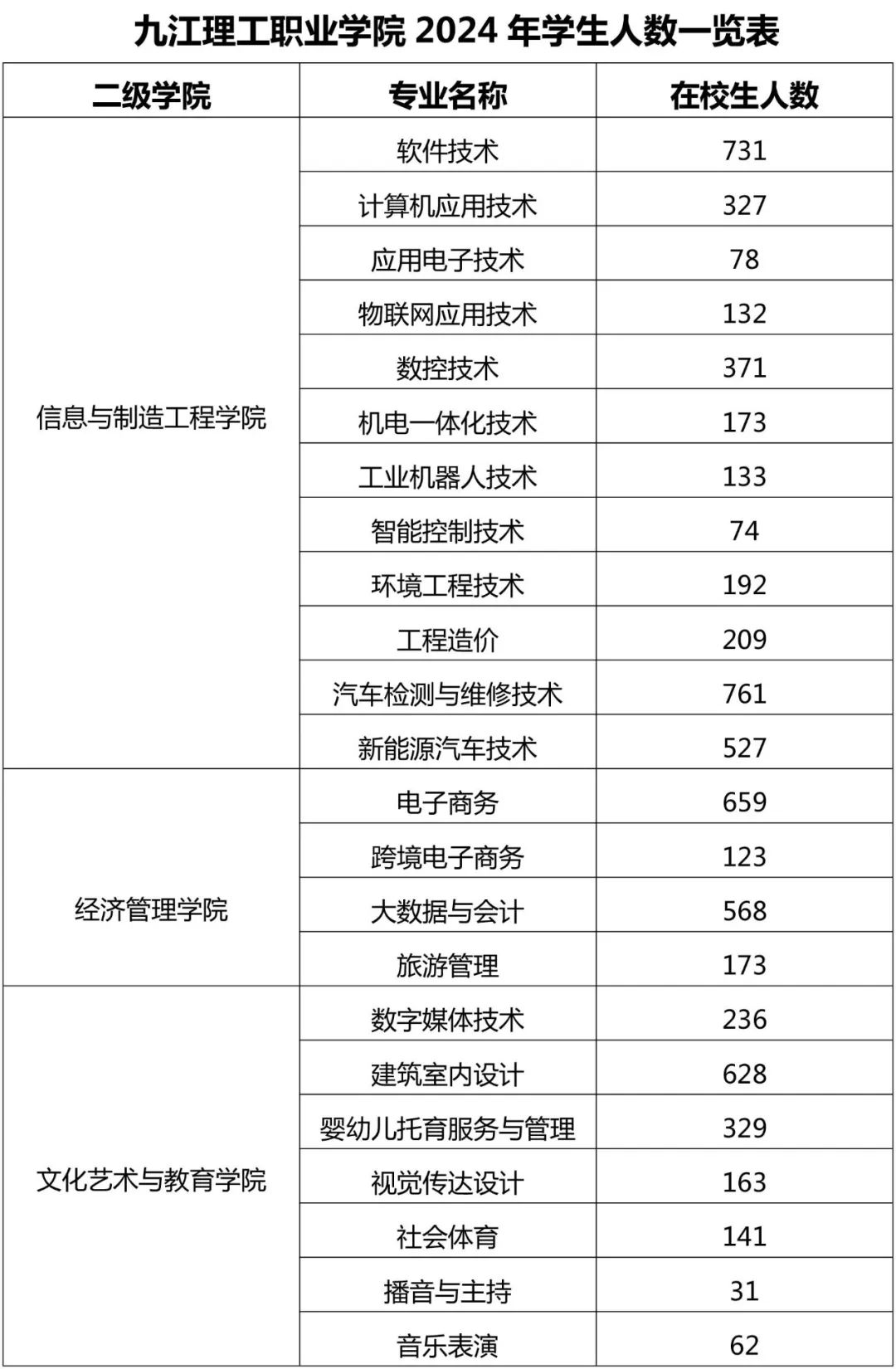 九江理工职业学院 2024 年学生人数一览表

| 二级学院 | 专业名称 | 在校生人数 |
|---|---|---|
| 信息与制造工程学院 | 软件技术 | 731 |
| | 计算机应用技术 | 327 |
| | 应用电子技术 | 78 |
| | 物联网应用技术 | 132 |
| | 数控技术 | 371 |
| | 机电一体化技术 | 173 |
| | 工业机器人技术 | 133 |
| | 智能控制技术 | 74 |
| | 环境工程技术 | 192 |
| | 工程造价 | 209 |
| | 汽车检测与维修技术 | 761 |
| | 新能源汽车技术 | 527 |
| 经济管理学院 | 电子商务 | 659 |
| | 跨境电子商务 | 123 |
| | 大数据与会计 | 568 |
| | 旅游管理 | 173 |
| 文化艺术与教育学院 | 数字媒体技术 | 236 |
| | 建筑室内设计 | 628 |
| | 婴幼儿托育服务与管理 | 329 |
| | 视觉传达设计 | 163 |
| | 社会体育 | 141 |
| | 播音与主持 | 31 |
| | 音乐表演 | 62 |